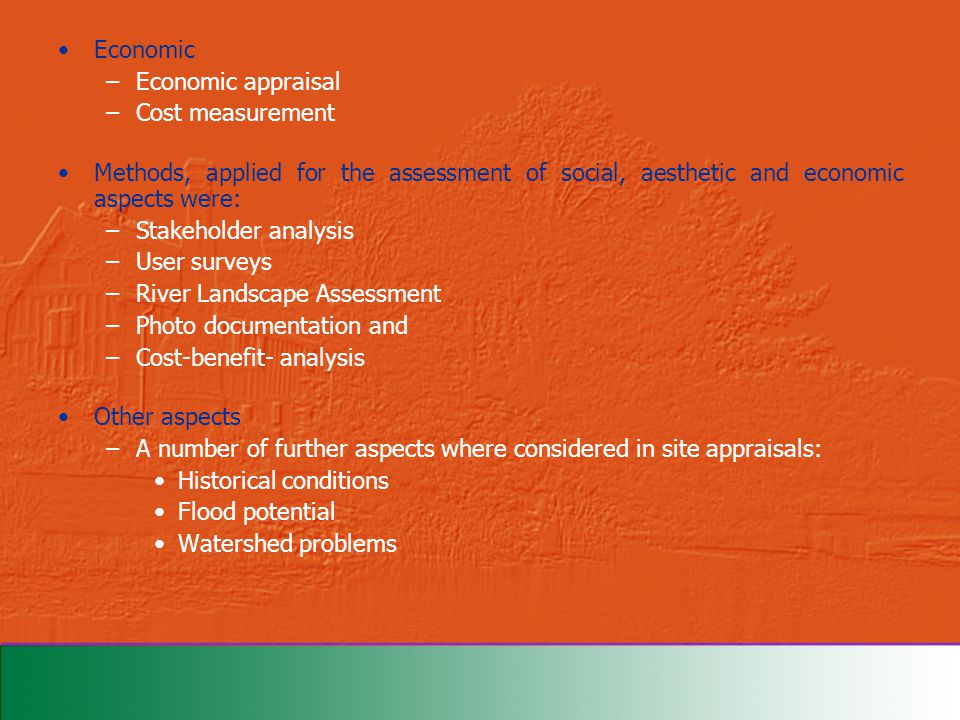 • Economic
– Economic appraisal
– Cost measurement

• Methods, applied for the assessment of social, aesthetic and economic aspects were:
– Stakeholder analysis
– User surveys
– River Landscape Assessment
– Photo documentation and
– Cost-benefit- analysis

• Other aspects
– A number of further aspects where considered in site appraisals:
• Historical conditions
• Flood potential
• Watershed problems